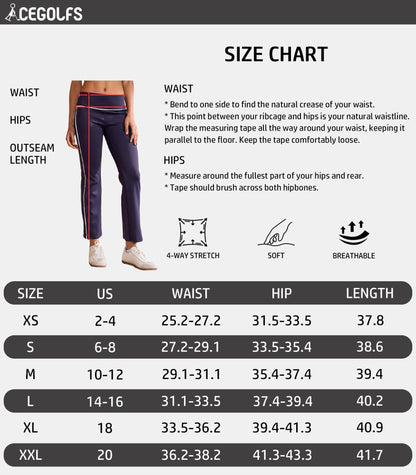 ACEGOLFS

SIZE CHART

WAIST

HIPS

OUTSEAM LENGTH

WAIST
* Bend to one side to find the natural crease of your waist.
* This point between your ribcage and hips is your natural waistline. Wrap the measuring tape all the way around your waist, keeping it parallel to the floor. Keep the tape comfortably loose.

HIPS
* Measure around the fullest part of your hips and rear.
* Tape should brush across both hipbones.

4-WAY STRETCH

SOFT

BREATHABLE

| SIZE | US | WAIST | HIP | LENGTH |
|---|---|---|---|---|
| XS | 2-4 | 25.2-27.2 | 31.5-33.5 | 37.8 |
| S | 6-8 | 27.2-29.1 | 33.5-35.4 | 38.6 |
| M | 10-12 | 29.1-31.1 | 35.4-37.4 | 39.4 |
| L | 14-16 | 31.1-33.5 | 37.4-39.4 | 40.2 |
| XL | 18 | 33.5-36.2 | 39.4-41.3 | 40.9 |
| XXL | 20 | 36.2-38.2 | 41.3-43.3 | 41.7 |